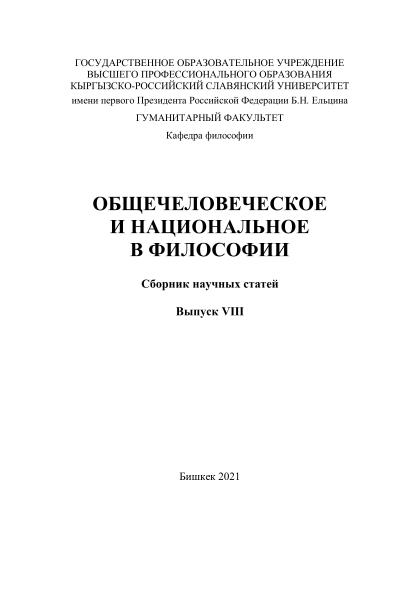 ГОСУДАРСТВЕННОЕ ОБРАЗОВАТЕЛЬНОЕ УЧРЕЖДЕНИЕ
ВЫСШЕГО ПРОФЕССИОНАЛЬНОГО ОБРАЗОВАНИЯ
КЫРГЫЗСКО-РОССИЙСКИЙ СЛАВЯНСКИЙ УНИВЕРСИТЕТ
имени первого Президента Российской Федерации Б.Н. Ельцина

ГУМАНИТАРНЫЙ ФАКУЛЬТЕТ

Кафедра философии

ОБЩЕЧЕЛОВЕЧЕСКОЕ
И НАЦИОНАЛЬНОЕ
В ФИЛОСОФИИ

Сборник научных статей

Выпуск VIII

Бишкек 2021